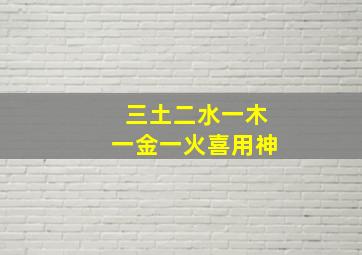 三土二水一木
一金一火喜用神